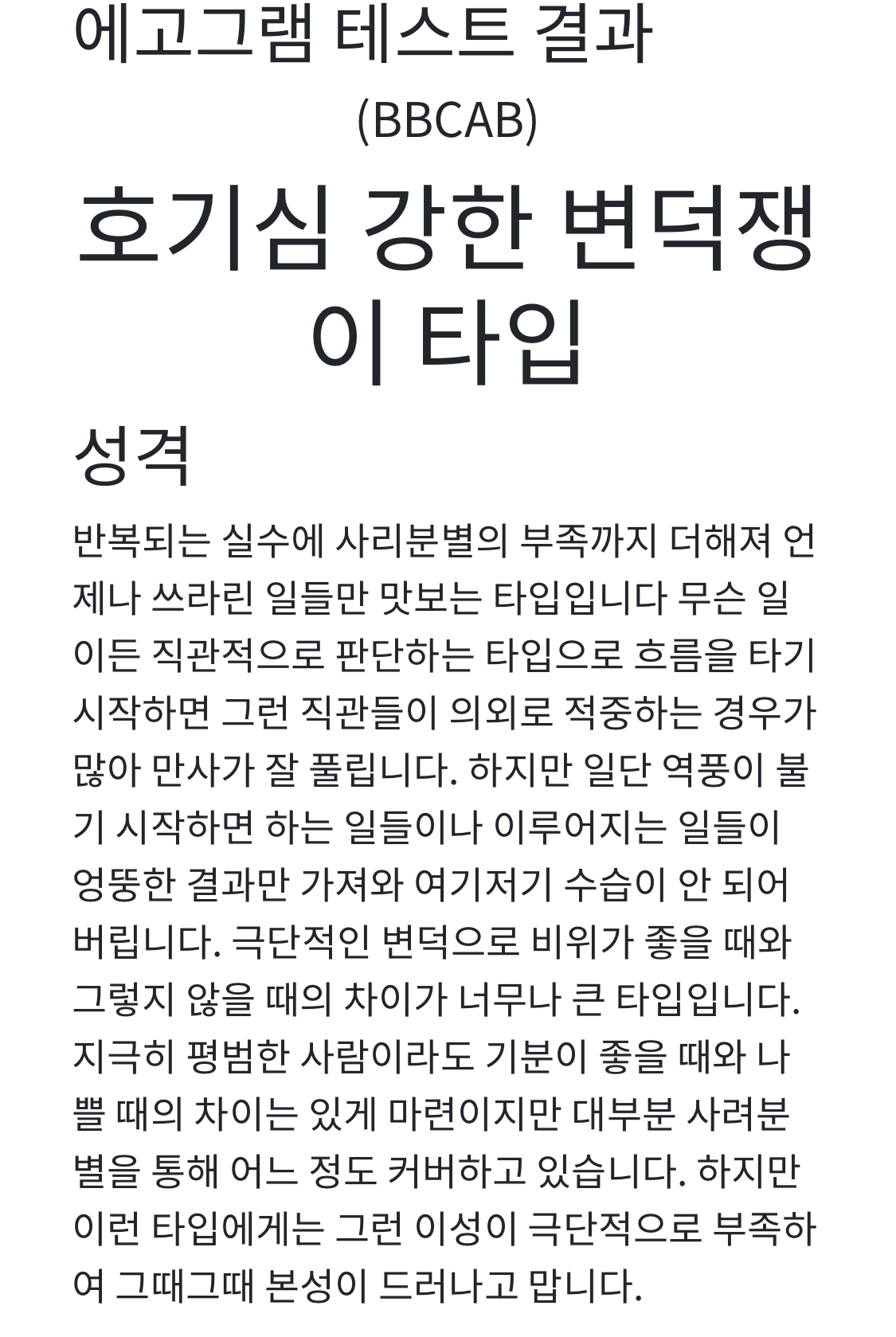 에고그램 테스트 결과

(BBCAB)

호기심 강한 변덕쟁이 타입

성격

반복되는 실수에 사리분별의 부족까지 더해져 언제나 쓰라린 일들만 맛보는 타입입니다 무슨 일이든 직관적으로 판단하는 타입으로 흐름을 타기 시작하면 그런 직관들이 의외로 적중하는 경우가 많아 만사가 잘 풀립니다. 하지만 일단 역풍이 불기 시작하면 하는 일들이나 이루어지는 일들이 엉뚱한 결과만 가져와 여기저기 수습이 안 되어 버립니다. 극단적인 변덕으로 비위가 좋을 때와 그렇지 않을 때의 차이가 너무나 큰 타입입니다. 지극히 평범한 사람이라도 기분이 좋을 때와 나쁠 때의 차이는 있게 마련이지만 대부분 사려분별을 통해 어느 정도 커버하고 있습니다. 하지만 이런 타입에게는 그런 이성이 극단적으로 부족하여 그때그때 본성이 드러나고 맙니다.